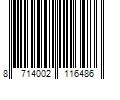 8 714002 116486